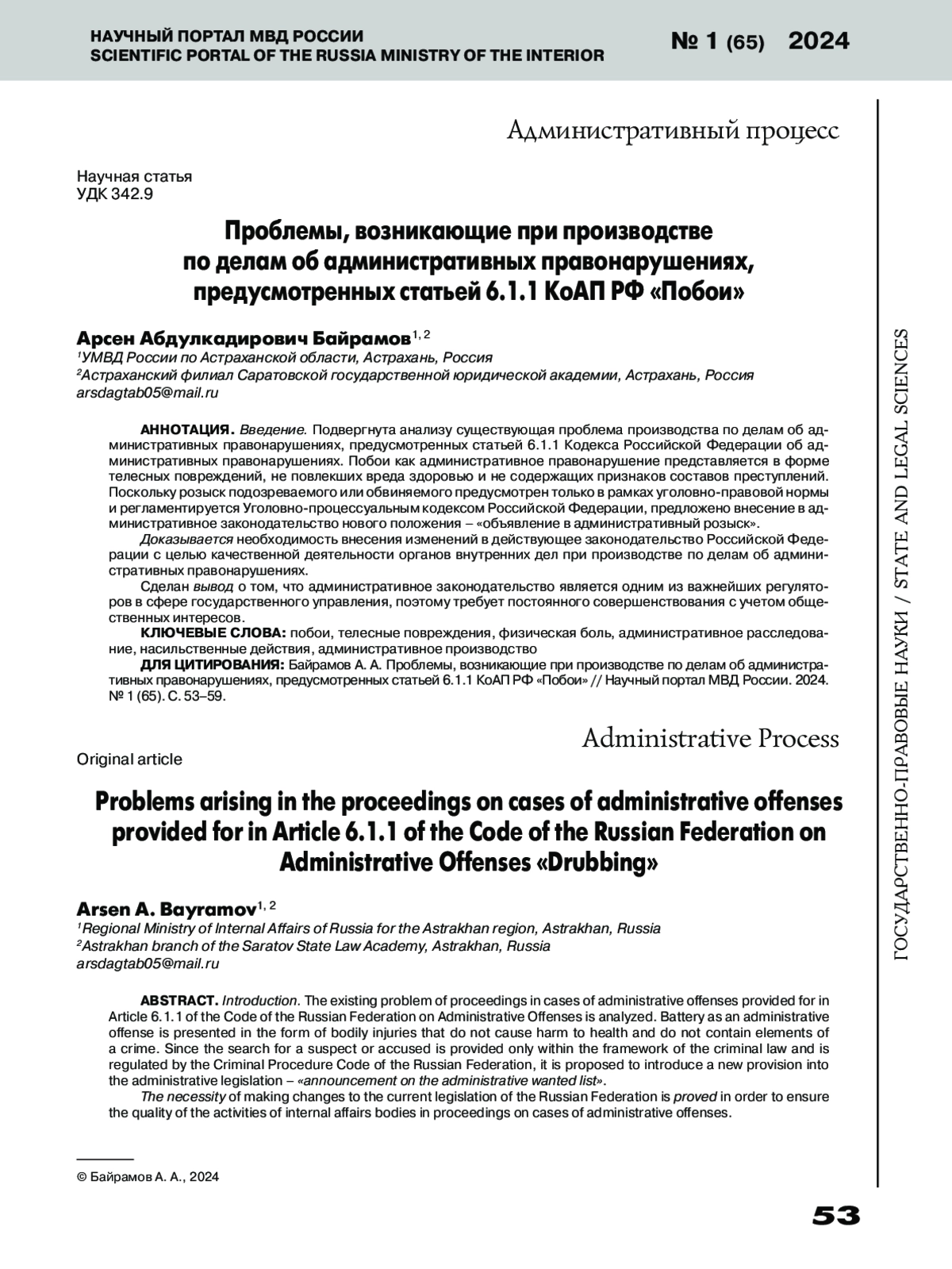 НАУЧНЫЙ ПОРТАЛ МВД РОССИИ
SCIENTIFIC PORTAL OF THE RUSSIA MINISTRY OF THE INTERIOR

№ 1 (65) 2024

Административный процесс

Научная статья
УДК 342.9

Проблемы, возникающие при производстве по делам об административных правонарушениях, предусмотренных статьей 6.1.1 КоАП РФ «Побои»

Арсен Абдулкадирович Байрамов$^{1, 2}$
$^1$УМВД России по Астраханской области, Астрахань, Россия
$^2$Астраханский филиал Саратовской государственной юридической академии, Астрахань, Россия
arsdagtab05@mail.ru

АННОТАЦИЯ. Введение. Подвергнута анализу существующая проблема производства по делам об административных правонарушениях, предусмотренных статьей 6.1.1 Кодекса Российской Федерации об административных правонарушениях. Побои как административное правонарушение представляется в форме телесных повреждений, не повлекших вреда здоровью и не содержащих признаков составов преступлений. Поскольку розыск подозреваемого или обвиняемого предусмотрен только в рамках уголовно-правовой нормы и регламентируется Уголовно-процессуальным кодексом Российской Федерации, предложено внесение в административное законодательство нового положения – «объявление в административный розыск».

Доказывается необходимость внесения изменений в действующее законодательство Российской Федерации с целью качественной деятельности органов внутренних дел при производстве по делам об административных правонарушениях.

Сделан вывод о том, что административное законодательство является одним из важнейших регуляторов в сфере государственного управления, поэтому требует постоянного совершенствования с учетом общественных интересов.

КЛЮЧЕВЫЕ СЛОВА: побои, телесные повреждения, физическая боль, административное расследование, насильственные действия, административное производство

ДЛЯ ЦИТИРОВАНИЯ: Байрамов А. А. Проблемы, возникающие при производстве по делам об административных правонарушениях, предусмотренных статьей 6.1.1 КоАП РФ «Побои» // Научный портал МВД России. 2024. № 1 (65). С. 53–59.

Administrative Process

Original article

Problems arising in the proceedings on cases of administrative offenses provided for in Article 6.1.1 of the Code of the Russian Federation on Administrative Offenses «Drubbing»

Arsen A. Bayramov$^{1, 2}$
$^1$Regional Ministry of Internal Affairs of Russia for the Astrakhan region, Astrakhan, Russia
$^2$Astrakhan branch of the Saratov State Law Academy, Astrakhan, Russia
arsdagtab05@mail.ru

ABSTRACT. Introduction. The existing problem of proceedings in cases of administrative offenses provided for in Article 6.1.1 of the Code of the Russian Federation on Administrative Offenses is analyzed. Battery as an administrative offense is presented in the form of bodily injuries that do not cause harm to health and do not contain elements of a crime. Since the search for a suspect or accused is provided only within the framework of the criminal law and is regulated by the Criminal Procedure Code of the Russian Federation, it is proposed to introduce a new provision into the administrative legislation – «announcement on the administrative wanted list».

The necessity of making changes to the current legislation of the Russian Federation is proved in order to ensure the quality of the activities of internal affairs bodies in proceedings on cases of administrative offenses.

© Байрамов А. А., 2024

ГОСУДАРСТВЕННО-ПРАВОВЫЕ НАУКИ / STATE AND LEGAL SCIENCES

53